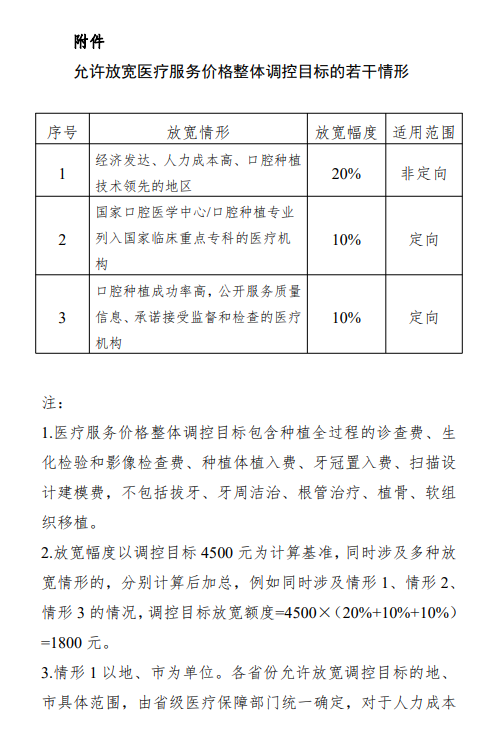 附件

允许放宽医疗服务价格整体调控目标的若干情形

| 序号 | 放宽情形 | 放宽幅度 | 适用范围 |
|---|---|---|---|
| 1 | 经济发达、人力成本高、口腔种植技术领先的地区 | 20% | 非定向 |
| 2 | 国家口腔医学中心/口腔种植专业列入国家临床重点专科的医疗机构 | 10% | 定向 |
| 3 | 口腔种植成功率高，公开服务质量信息、承诺接受监督和检查的医疗机构 | 10% | 定向 |

注：

1.医疗服务价格整体调控目标包含种植全过程的诊查费、生化检验和影像检查费、种植体植入费、牙冠置入费、扫描设计建模费，不包括拔牙、牙周洁治、根管治疗、植骨、软组织移植。

2.放宽幅度以调控目标 4500 元为计算基准，同时涉及多种放宽情形的，分别计算后加总，例如同时涉及情形 1、情形 2、情形 3 的情况，调控目标放宽额度=4500×（20%+10%+10%）=1800 元。

3.情形 1 以地、市为单位。各省份允许放宽调控目标的地、市具体范围，由省级医疗保障部门统一确定，对于人力成本